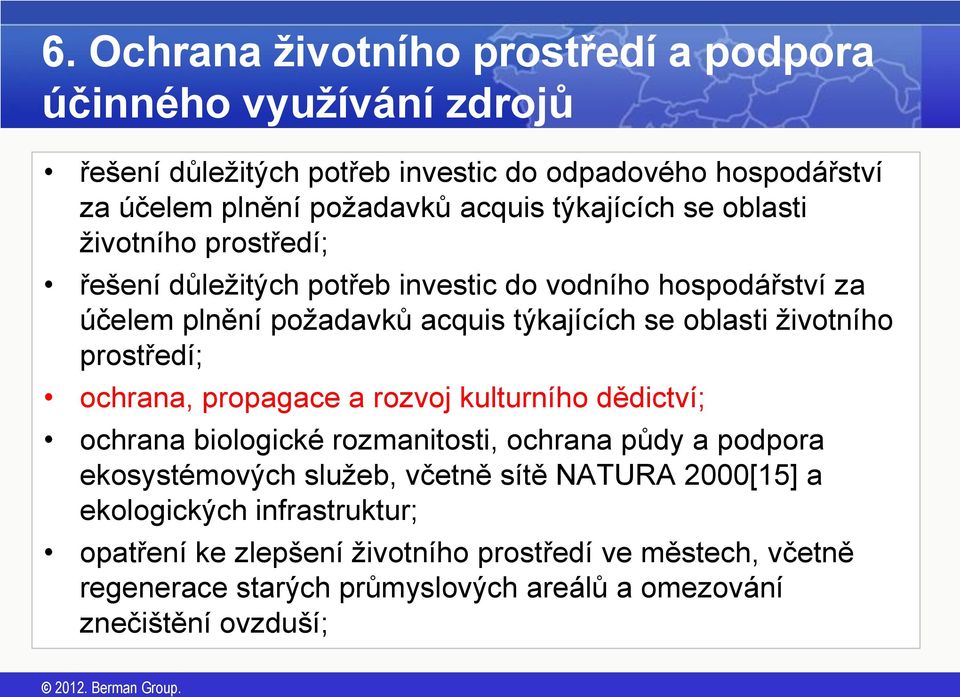 6. Ochrana životního prostředí a podpora účinného využívání zdrojů

• řešení důležitých potřeb investic do odpadového hospodářství za účelem plnění požadavků acquis týkajících se oblasti životního prostředí;
• řešení důležitých potřeb investic do vodního hospodářství za účelem plnění požadavků acquis týkajících se oblasti životního prostředí;
• ochrana, propagace a rozvoj kulturního dědictví;
• ochrana biologické rozmanitosti, ochrana půdy a podpora ekosystémových služeb, včetně sítě NATURA 2000[15] a ekologických infrastruktur;
• opatření ke zlepšení životního prostředí ve městech, včetně regenerace starých průmyslových areálů a omezování znečištění ovzduší;

© 2012. Berman Group.